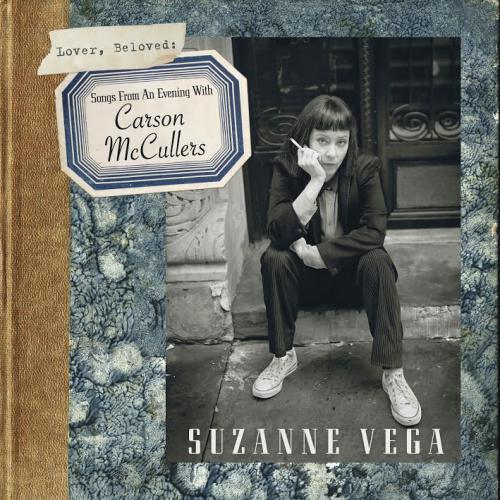 Lover, Beloved:

Songs From An Evening With
Carson
McCullers

SUZANNE VEGA